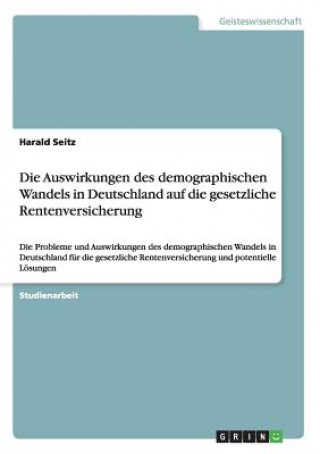 Geisteswissenschaft

Harald Seitz

Die Auswirkungen des demographischen Wandels in Deutschland auf die gesetzliche Rentenversicherung

Die Probleme und Auswirkungen des demographischen Wandels in Deutschland für die gesetzliche Rentenversicherung und potentielle Lösungen

Studienarbeit

GRIN